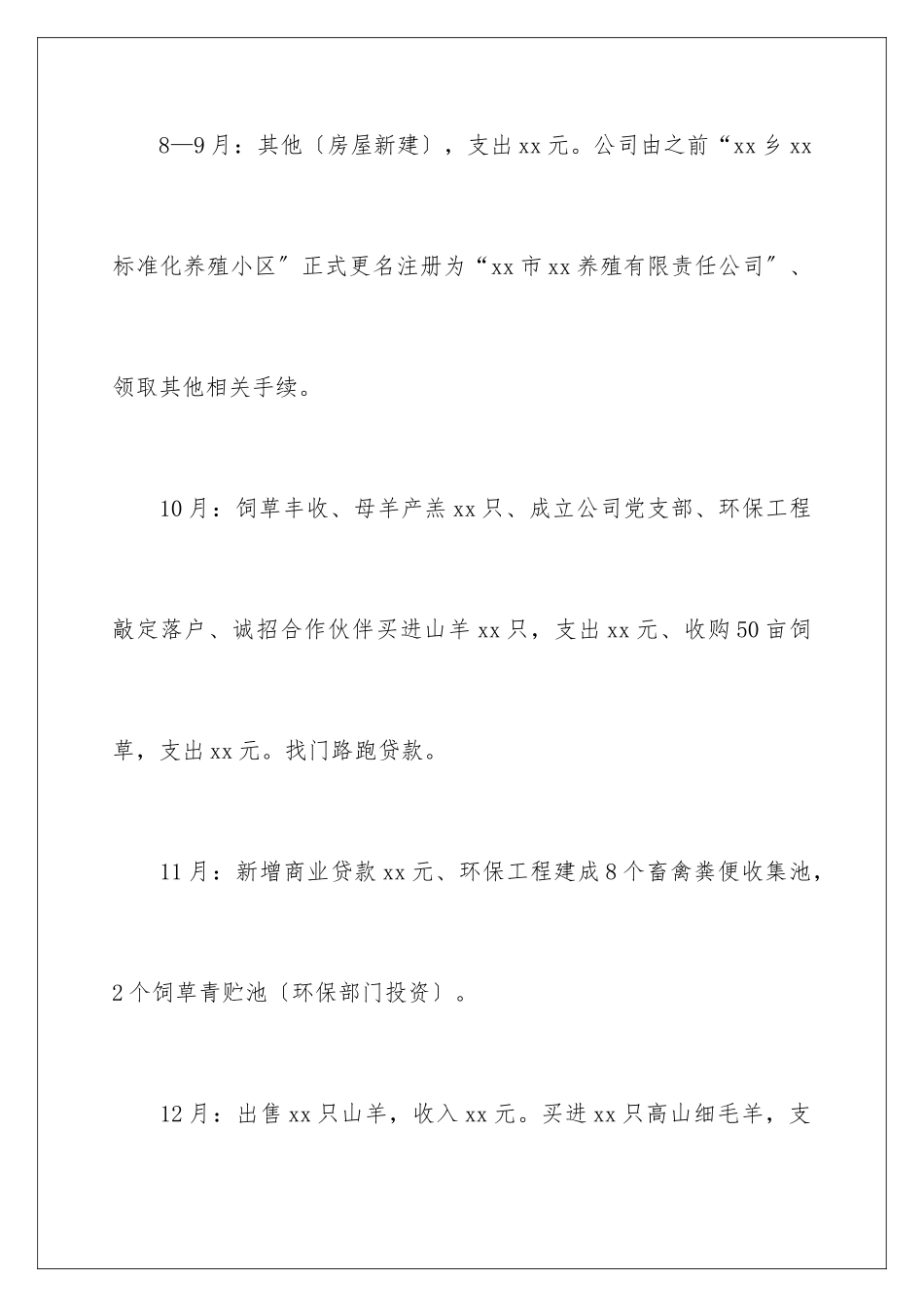 8—9月：其他〔房屋新建〕，支出xx元。公司由之前“xx乡xx标准化养殖小区”正式更名注册为“xx市xx养殖有限责任公司”、领取其他相关手续。

10月：饲草丰收、母羊产羔xx只、成立公司党支部、环保工程敲定落户、诚招合作伙伴买进山羊xx只，支出xx元、收购50亩饲草，支出xx元。找门路跑贷款。

11月：新增商业贷款xx元、环保工程建成8个畜禽粪便收集池，2个饲草青贮池〔环保部门投资〕。

12月：出售xx只山羊，收入xx元。买进xx只高山细毛羊，支